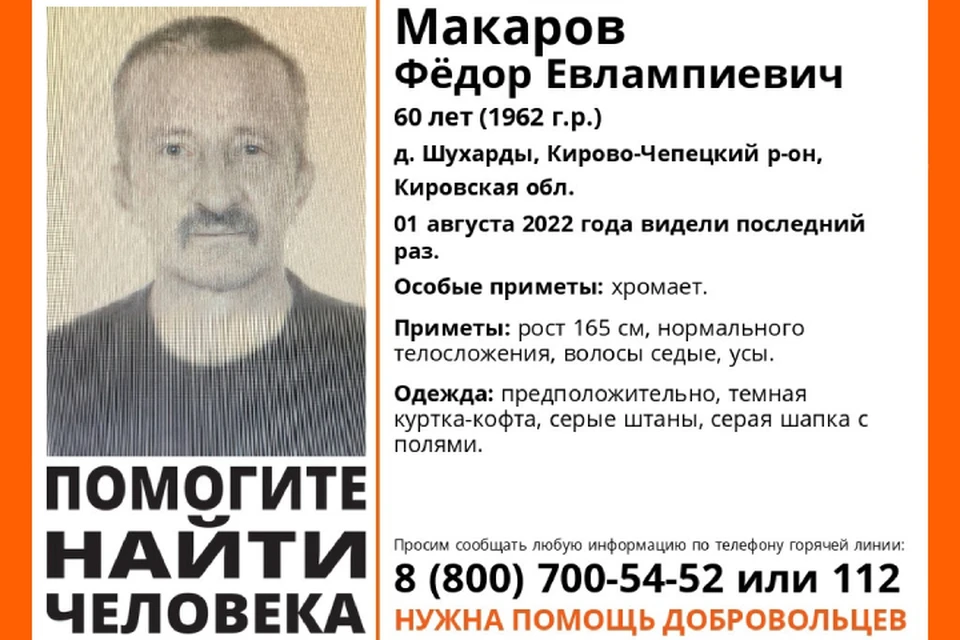 Макаров
Фёдор Евлампиевич
60 лет (1962 г.р.)
д. Шухарды, Кирово-Чепецкий р-он, Кировская обл.
01 августа 2022 года видели последний раз.

Особые приметы: хромает.

Приметы: рост 165 см, нормального телосложения, волосы седые, усы.

Одежда: предположительно, темная куртка-кофта, серые штаны, серая шапка с полями.

ПОМОГИТЕ НАЙТИ ЧЕЛОВЕКА

Просим сообщать любую информацию по телефону горячей линии:
8 (800) 700-54-52 или 112
НУЖНА ПОМОЩЬ ДОБРОВОЛЬЦЕВ